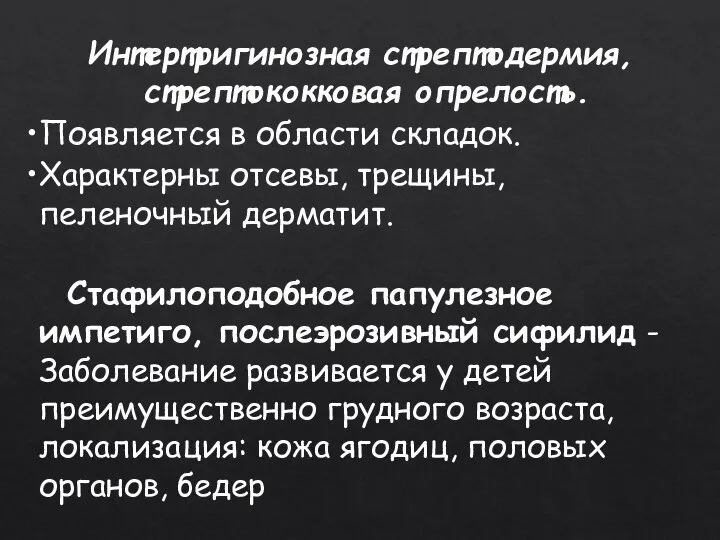 Интертригинозная стрептодермия, стрептококковая опрелость.

•Появляется в области складок.

•Характерны отсевы, трещины, пеленочный дерматит.

Стафилоподобное папулезное импетиго, послеэрозивный сифилид - Заболевание развивается у детей преимущественно грудного возраста, локализация: кожа ягодиц, половых органов, бедер